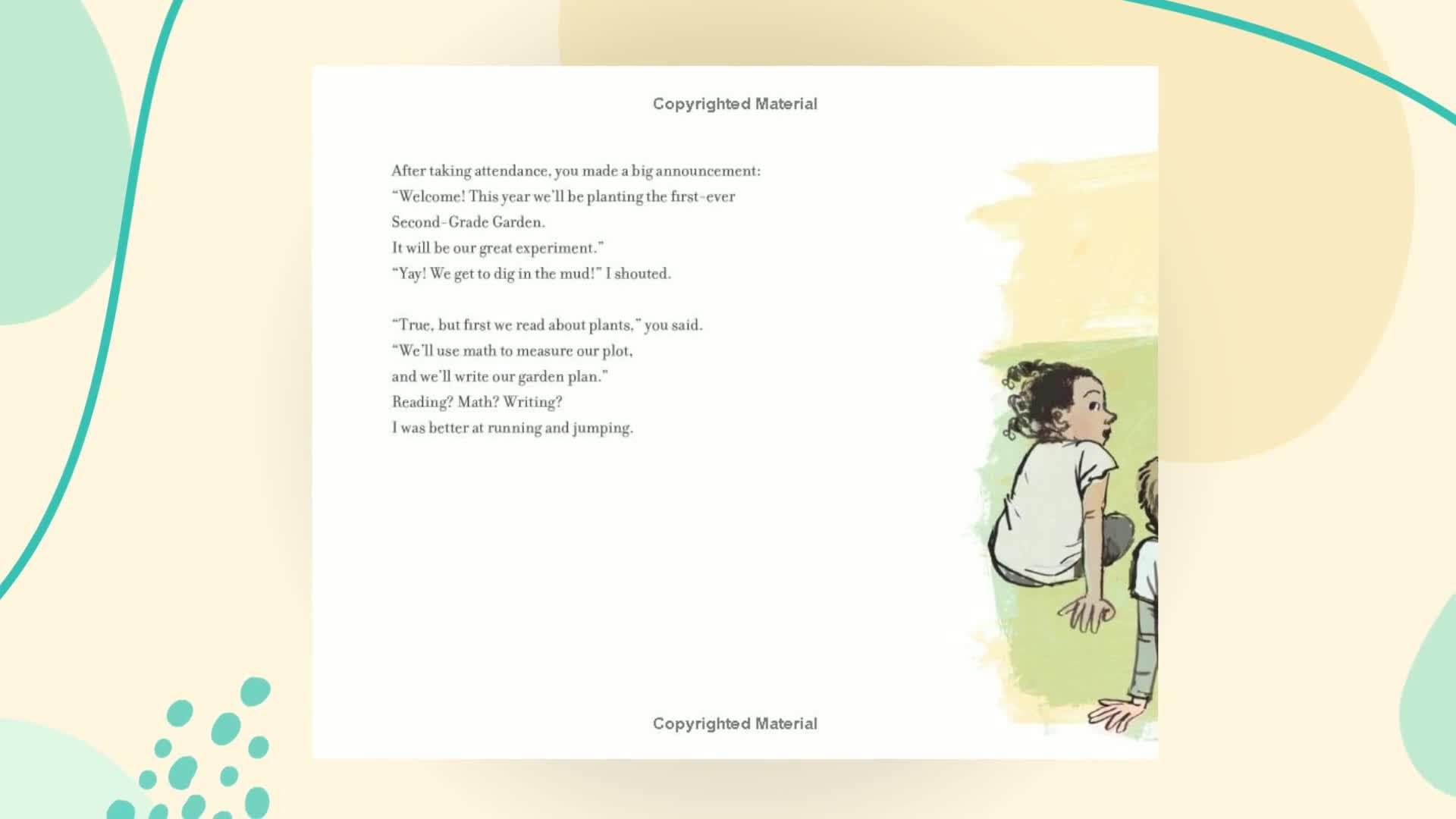 Copyrighted Material

After taking attendance, you made a big announcement:
"Welcome! This year we'll be planting the first-ever
Second-Grade Garden.
It will be our great experiment."
"Yay! We get to dig in the mud!" I shouted.

"True, but first we read about plants," you said.
"We'll use math to measure our plot,
and we'll write our garden plan."
Reading? Math? Writing?
I was better at running and jumping.

Copyrighted Material